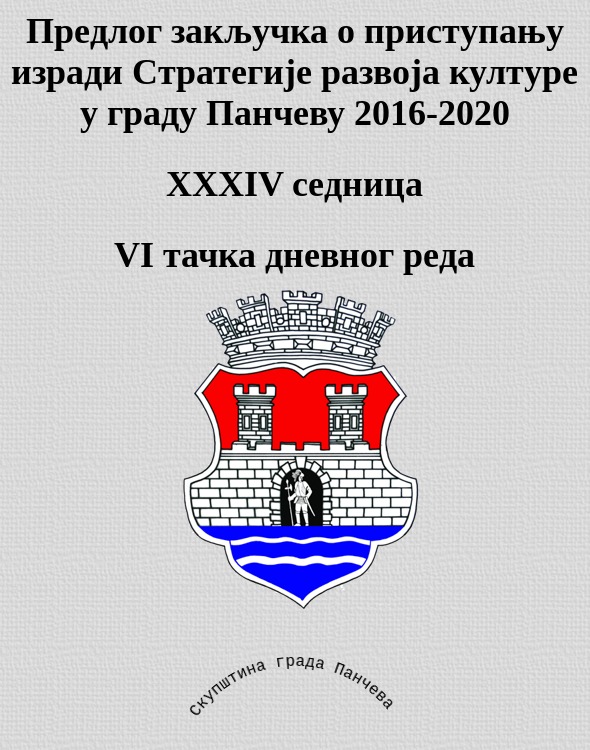 Предлог закључка о приступању изради Стратегије развоја културе у граду Панчеву 2016-2020

XXXIV седница

VI тачка дневног реда

Скупштина града Панчева